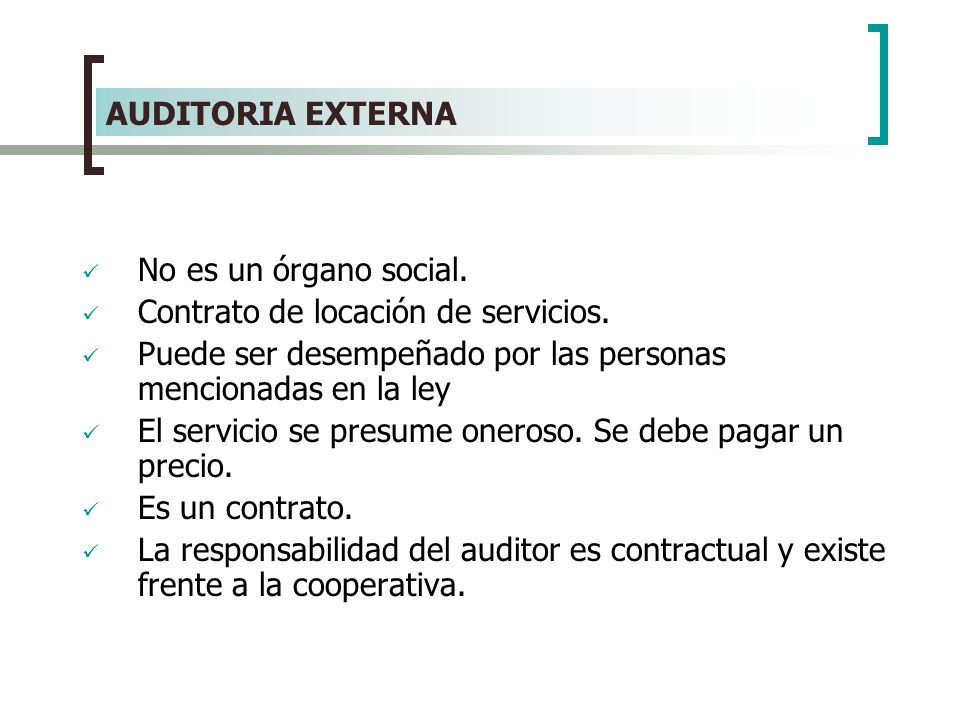 AUDITORIA EXTERNA

✓ No es un órgano social.
✓ Contrato de locación de servicios.
✓ Puede ser desempeñado por las personas mencionadas en la ley
✓ El servicio se presume oneroso. Se debe pagar un precio.
✓ Es un contrato.
✓ La responsabilidad del auditor es contractual y existe frente a la cooperativa.